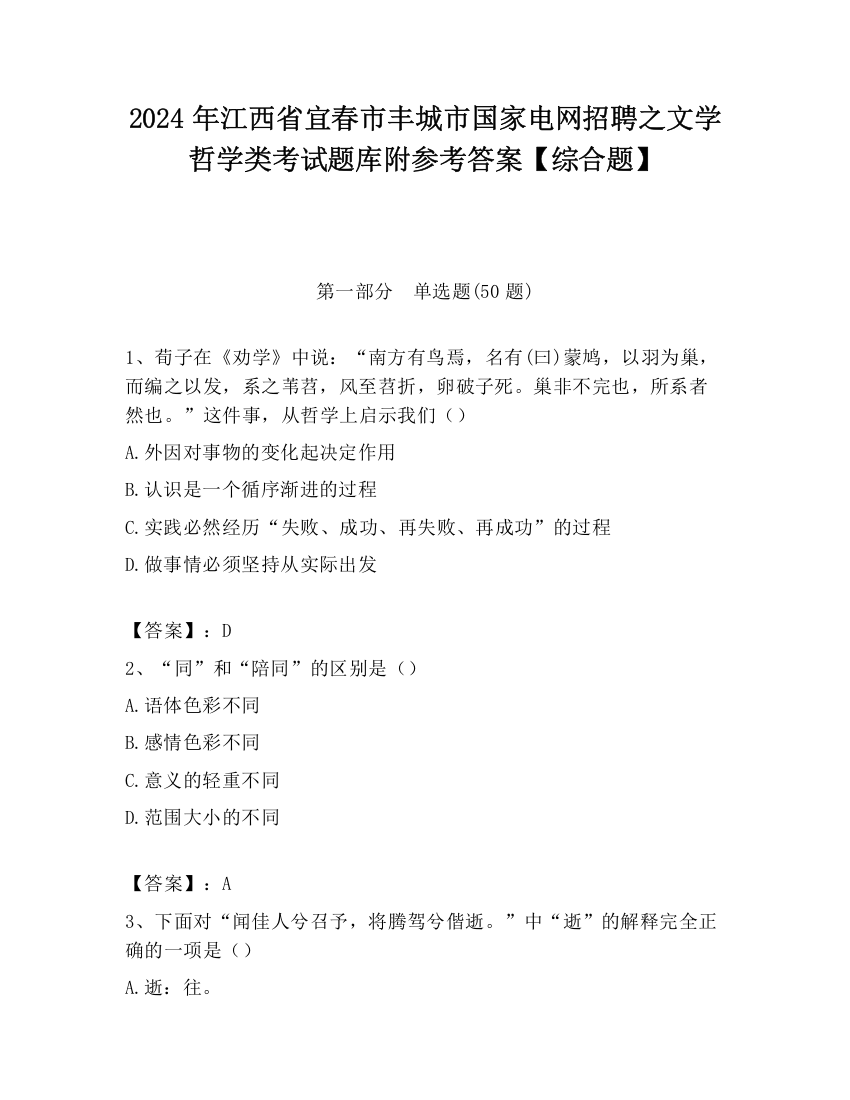 2024 年江西省宜春市丰城市国家电网招聘之文学哲学类考试题库附参考答案【综合题】

第一部分　单选题(50 题)

1、荀子在《劝学》中说：“南方有鸟焉，名有(曰)蒙鸠，以羽为巢，而编之以发，系之苇苕，风至苕折，卵破子死。巢非不完也，所系者然也。”这件事，从哲学上启示我们（ ）

A.外因对事物的变化起决定作用

B.认识是一个循序渐进的过程

C.实践必然经历“失败、成功、再失败、再成功”的过程

D.做事情必须坚持从实际出发

【答案】：D

2、“同”和“陪同”的区别是（）

A.语体色彩不同

B.感情色彩不同

C.意义的轻重不同

D.范围大小的不同

【答案】：A

3、下面对“闻佳人兮召予，将腾驾兮偕逝。”中“逝”的解释完全正确的一项是（）

A.逝：往。